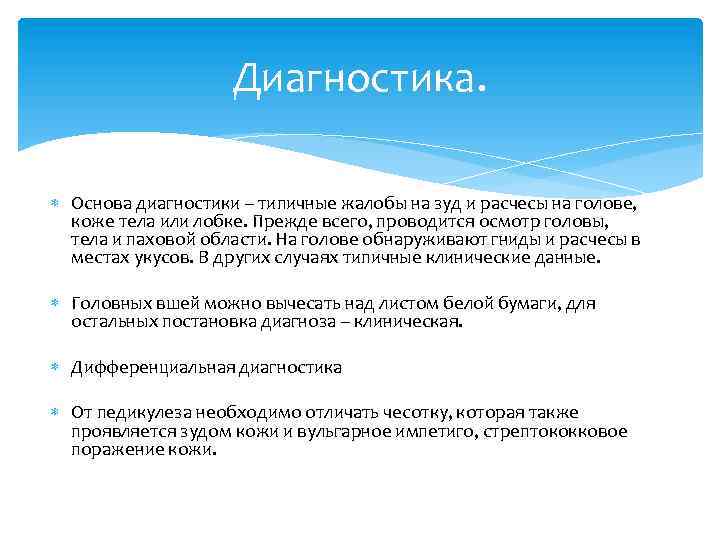 Диагностика.

Основа диагностики – типичные жалобы на зуд и расчесы на голове, коже тела или лобке. Прежде всего, проводится осмотр головы, тела и паховой области. На голове обнаруживают гниды и расчесы в местах укусов. В других случаях типичные клинические данные.

Головных вшей можно вычесать над листом белой бумаги, для остальных постановка диагноза – клиническая.

Дифференциальная диагностика

От педикулеза необходимо отличать чесотку, которая также проявляется зудом кожи и вульгарное импетиго, стрептококковое поражение кожи.